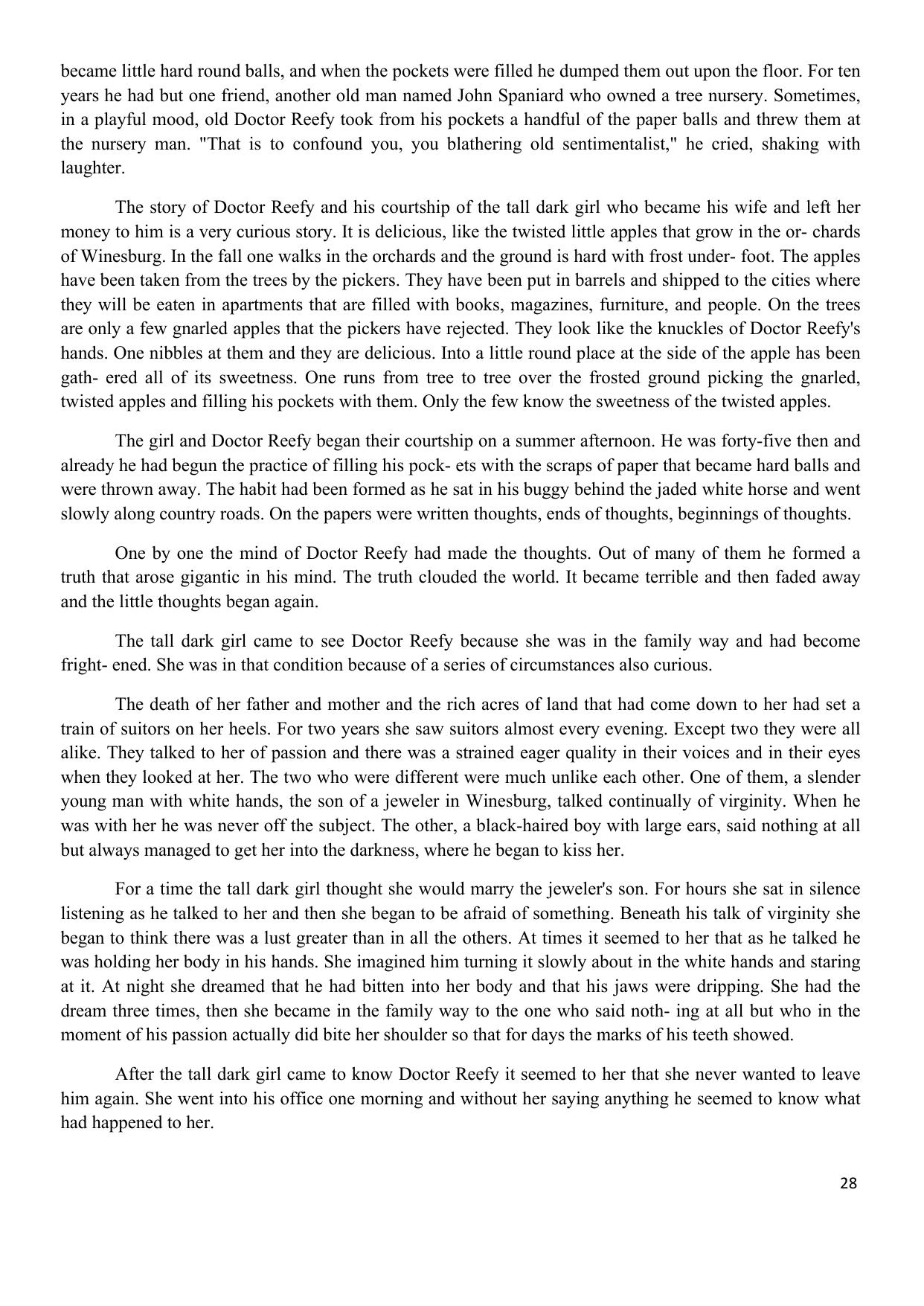 became little hard round balls, and when the pockets were filled he dumped them out upon the floor. For ten years he had but one friend, another old man named John Spaniard who owned a tree nursery. Sometimes, in a playful mood, old Doctor Reefy took from his pockets a handful of the paper balls and threw them at the nursery man. "That is to confound you, you blathering old sentimentalist," he cried, shaking with laughter.

The story of Doctor Reefy and his courtship of the tall dark girl who became his wife and left her money to him is a very curious story. It is delicious, like the twisted little apples that grow in the or- chards of Winesburg. In the fall one walks in the orchards and the ground is hard with frost under- foot. The apples have been taken from the trees by the pickers. They have been put in barrels and shipped to the cities where they will be eaten in apartments that are filled with books, magazines, furniture, and people. On the trees are only a few gnarled apples that the pickers have rejected. They look like the knuckles of Doctor Reefy's hands. One nibbles at them and they are delicious. Into a little round place at the side of the apple has been gath- ered all of its sweetness. One runs from tree to tree over the frosted ground picking the gnarled, twisted apples and filling his pockets with them. Only the few know the sweetness of the twisted apples.

The girl and Doctor Reefy began their courtship on a summer afternoon. He was forty-five then and already he had begun the practice of filling his pock- ets with the scraps of paper that became hard balls and were thrown away. The habit had been formed as he sat in his buggy behind the jaded white horse and went slowly along country roads. On the papers were written thoughts, ends of thoughts, beginnings of thoughts.

One by one the mind of Doctor Reefy had made the thoughts. Out of many of them he formed a truth that arose gigantic in his mind. The truth clouded the world. It became terrible and then faded away and the little thoughts began again.

The tall dark girl came to see Doctor Reefy because she was in the family way and had become fright- ened. She was in that condition because of a series of circumstances also curious.

The death of her father and mother and the rich acres of land that had come down to her had set a train of suitors on her heels. For two years she saw suitors almost every evening. Except two they were all alike. They talked to her of passion and there was a strained eager quality in their voices and in their eyes when they looked at her. The two who were different were much unlike each other. One of them, a slender young man with white hands, the son of a jeweler in Winesburg, talked continually of virginity. When he was with her he was never off the subject. The other, a black-haired boy with large ears, said nothing at all but always managed to get her into the darkness, where he began to kiss her.

For a time the tall dark girl thought she would marry the jeweler's son. For hours she sat in silence listening as he talked to her and then she began to be afraid of something. Beneath his talk of virginity she began to think there was a lust greater than in all the others. At times it seemed to her that as he talked he was holding her body in his hands. She imagined him turning it slowly about in the white hands and staring at it. At night she dreamed that he had bitten into her body and that his jaws were dripping. She had the dream three times, then she became in the family way to the one who said noth- ing at all but who in the moment of his passion actually did bite her shoulder so that for days the marks of his teeth showed.

After the tall dark girl came to know Doctor Reefy it seemed to her that she never wanted to leave him again. She went into his office one morning and without her saying anything he seemed to know what had happened to her.

28